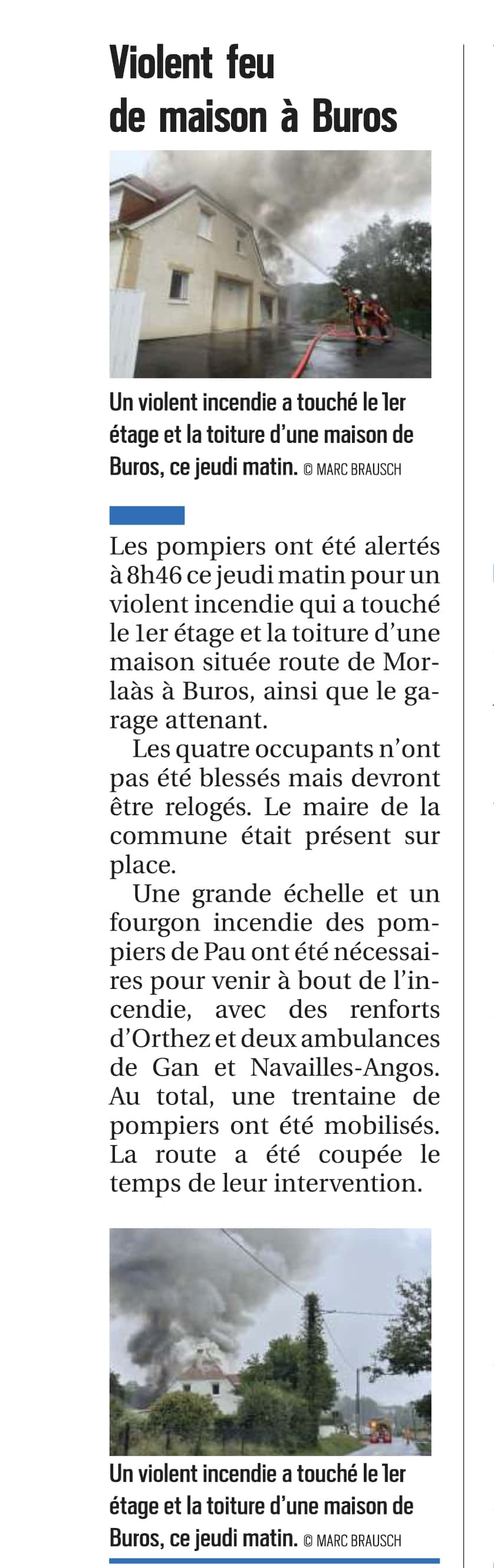 Violent feu de maison à Buros

Un violent incendie a touché le 1er étage et la toiture d'une maison de Buros, ce jeudi matin. © MARC BRAUSCH

Les pompiers ont été alertés à 8h46 ce jeudi matin pour un violent incendie qui a touché le 1er étage et la toiture d'une maison située route de Morlaàs à Buros, ainsi que le garage attenant.

Les quatre occupants n'ont pas été blessés mais devront être relogés. Le maire de la commune était présent sur place.

Une grande échelle et un fourgon incendie des pompiers de Pau ont été nécessaires pour venir à bout de l'incendie, avec des renforts d'Orthez et deux ambulances de Gan et Navailles-Angos. Au total, une trentaine de pompiers ont été mobilisés. La route a été coupée le temps de leur intervention.

Un violent incendie a touché le 1er étage et la toiture d'une maison de Buros, ce jeudi matin. © MARC BRAUSCH